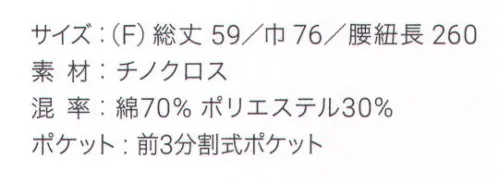 サイズ：(F) 総丈 59／巾 76／腰紐長 260
素 材：チノクロス
混 率：綿70% ポリエステル30%
ポケット：前3分割式ポケット